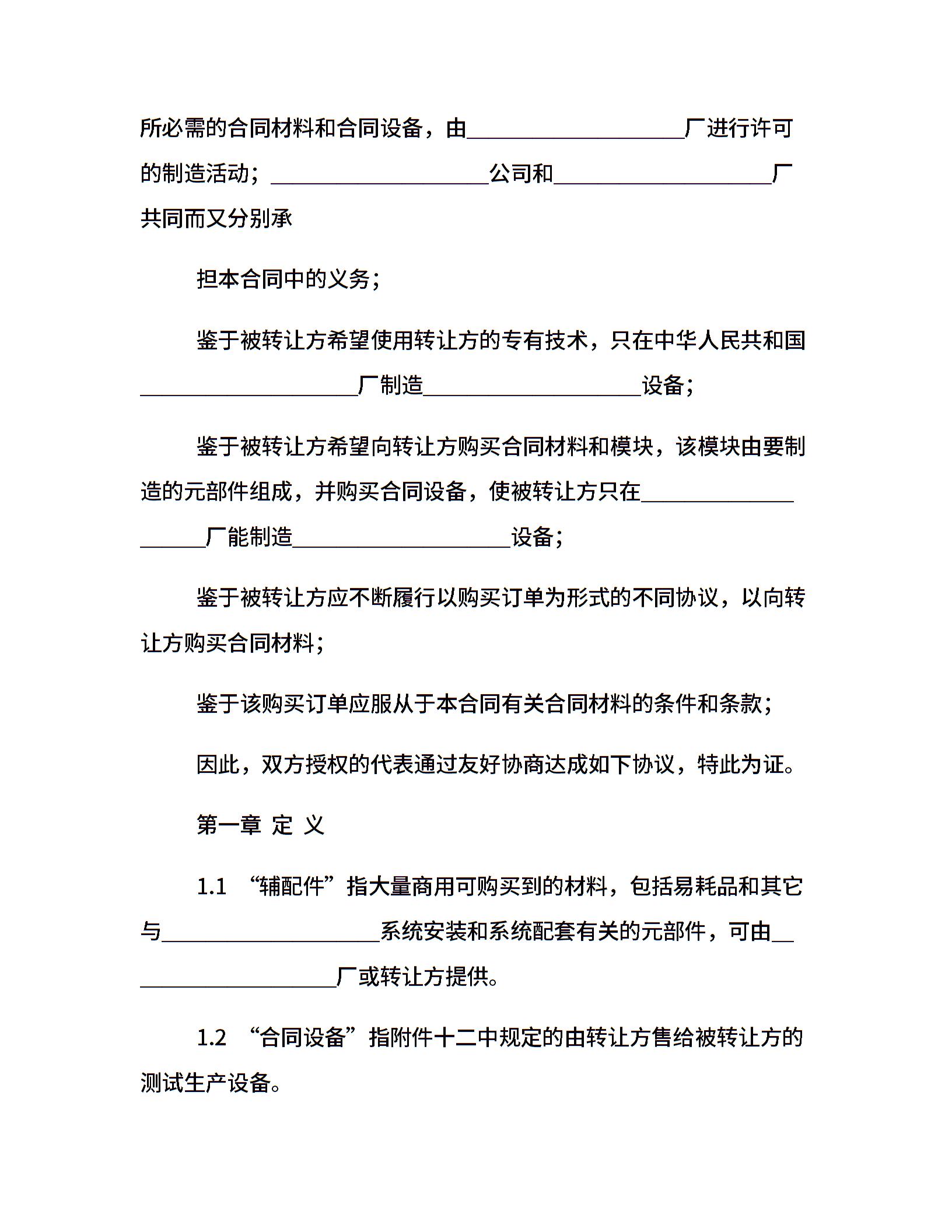 所必需的合同材料和合同设备，由____________________厂进行许可的制造活动；____________________公司和____________________厂共同而又分别承

担本合同中的义务；

鉴于被转让方希望使用转让方的专有技术，只在中华人民共和国____________________厂制造____________________设备；

鉴于被转让方希望向转让方购买合同材料和模块，该模块由要制造的元部件组成，并购买合同设备，使被转让方只在____________________厂能制造____________________设备；

鉴于被转让方应不断履行以购买订单为形式的不同协议，以向转让方购买合同材料；

鉴于该购买订单应服从于本合同有关合同材料的条件和条款；

因此，双方授权的代表通过友好协商达成如下协议，特此为证。

第一章 定 义

1.1 “辅配件”指大量商用可购买到的材料，包括易耗品和其它与____________________系统安装和系统配套有关的元部件，可由____________________厂或转让方提供。

1.2 “合同设备”指附件十二中规定的由转让方售给被转让方的测试生产设备。